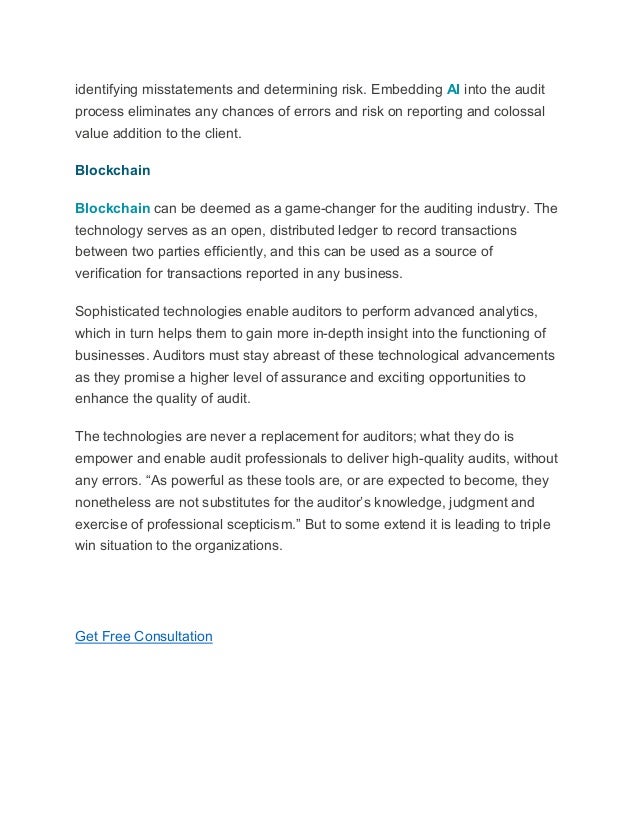 identifying misstatements and determining risk. Embedding AI into the audit process eliminates any chances of errors and risk on reporting and colossal value addition to the client.

Blockchain

Blockchain can be deemed as a game-changer for the auditing industry. The technology serves as an open, distributed ledger to record transactions between two parties efficiently, and this can be used as a source of verification for transactions reported in any business.

Sophisticated technologies enable auditors to perform advanced analytics, which in turn helps them to gain more in-depth insight into the functioning of businesses. Auditors must stay abreast of these technological advancements as they promise a higher level of assurance and exciting opportunities to enhance the quality of audit.

The technologies are never a replacement for auditors; what they do is empower and enable audit professionals to deliver high-quality audits, without any errors. “As powerful as these tools are, or are expected to become, they nonetheless are not substitutes for the auditor’s knowledge, judgment and exercise of professional scepticism.” But to some extend it is leading to triple win situation to the organizations.

Get Free Consultation